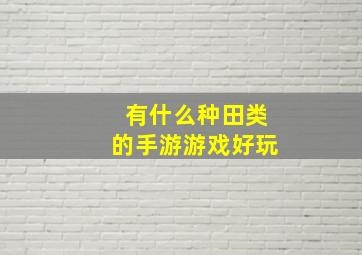 有什么种田类
的手游游戏好玩